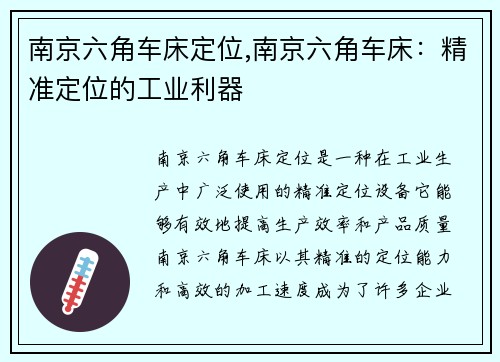 南京六角车床定位,南京六角车床：精准定位的工业利器

南京六角车床定位是一种在工业生产中广泛使用的精准定位设备它能够有效地提高生产效率和产品质量南京六角车床以其精准的定位能力和高效的加工速度成为了许多企业